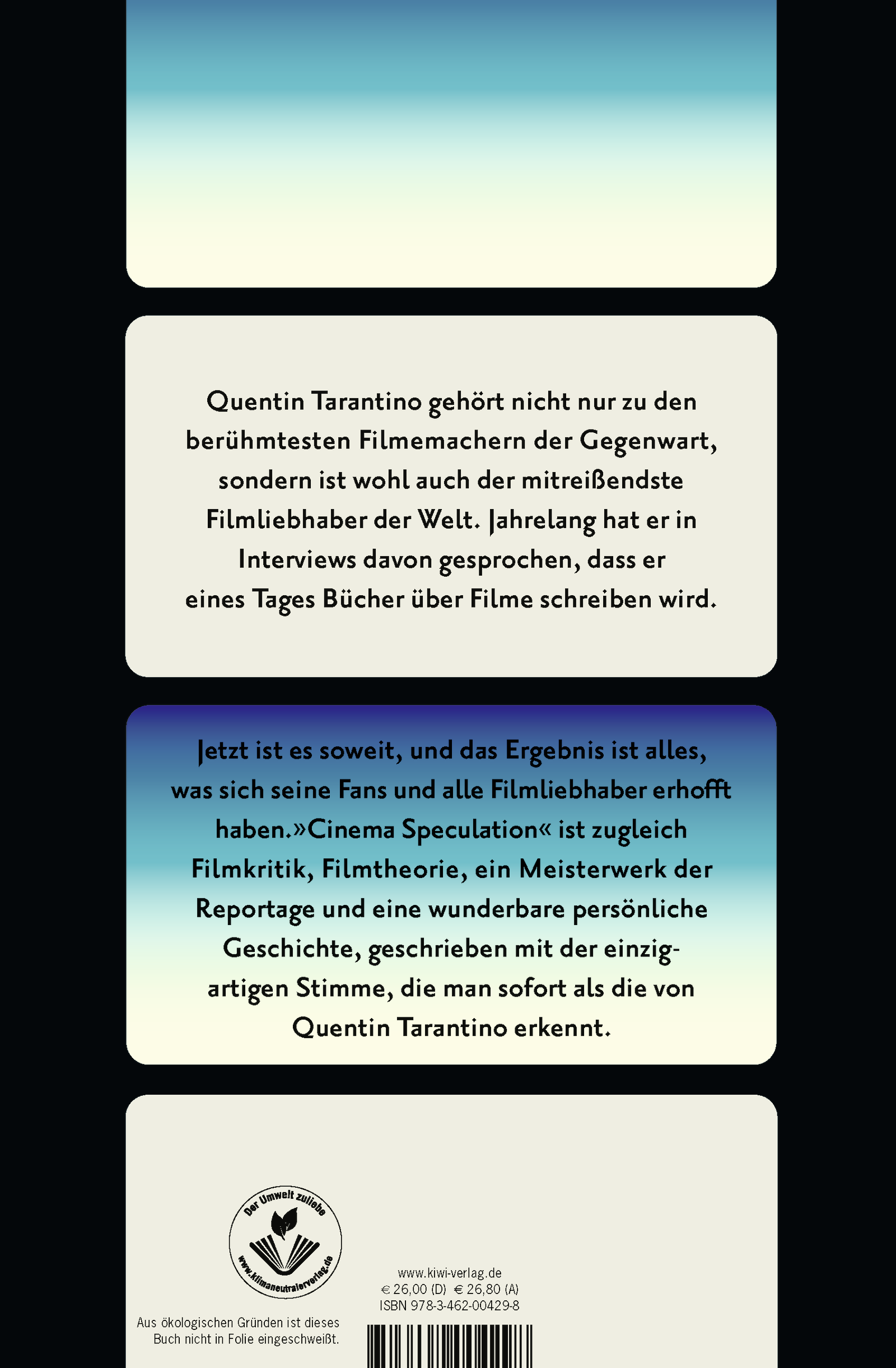 Quentin Tarantino gehört nicht nur zu den berühmtesten Filmemachern der Gegenwart, sondern ist wohl auch der mitreißendste Filmliebhaber der Welt. Jahrelang hat er in Interviews davon gesprochen, dass er eines Tages Bücher über Filme schreiben wird.

Jetzt ist es soweit, und das Ergebnis ist alles, was sich seine Fans und alle Filmliebhaber erhofft haben.»Cinema Speculation« ist zugleich Filmkritik, Filmtheorie, ein Meisterwerk der Reportage und eine wunderbare persönliche Geschichte, geschrieben mit der einzigartigen Stimme, die man sofort als die von Quentin Tarantino erkennt.

Der Umwelt zuliebe
www.klimaneutralerverlag.de

Aus ökologischen Gründen ist dieses Buch nicht in Folie eingeschweißt.

www.kiwi-verlag.de
€ 26,00 (D) € 26,80 (A)
ISBN 978-3-462-00429-8